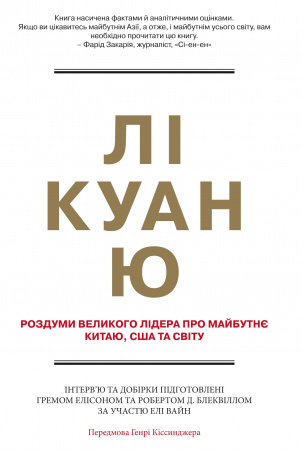 Книга насичена фактами й аналітичними оцінками. Якщо ви цікавитесь майбутнім Азії, а отже, і майбутнім усього світу, вам необхідно прочитати цю книгу.
– Фарід Закарія, журналіст, «Сі-ен-ен»

ЛІ
КУАН
Ю

РОЗДУМИ ВЕЛИКОГО ЛІДЕРА ПРО МАЙБУТНЄ КИТАЮ, США ТА СВІТУ

ІНТЕРВ'Ю ТА ДОБІРКИ ПІДГОТОВЛЕНІ ГРЕМОМ ЕЛІСОНОМ ТА РОБЕРТОМ Д. БЛЕКВІЛЛОМ ЗА УЧАСТЮ ЕЛІ ВАЙН

Передмова Генрі Кіссинджера